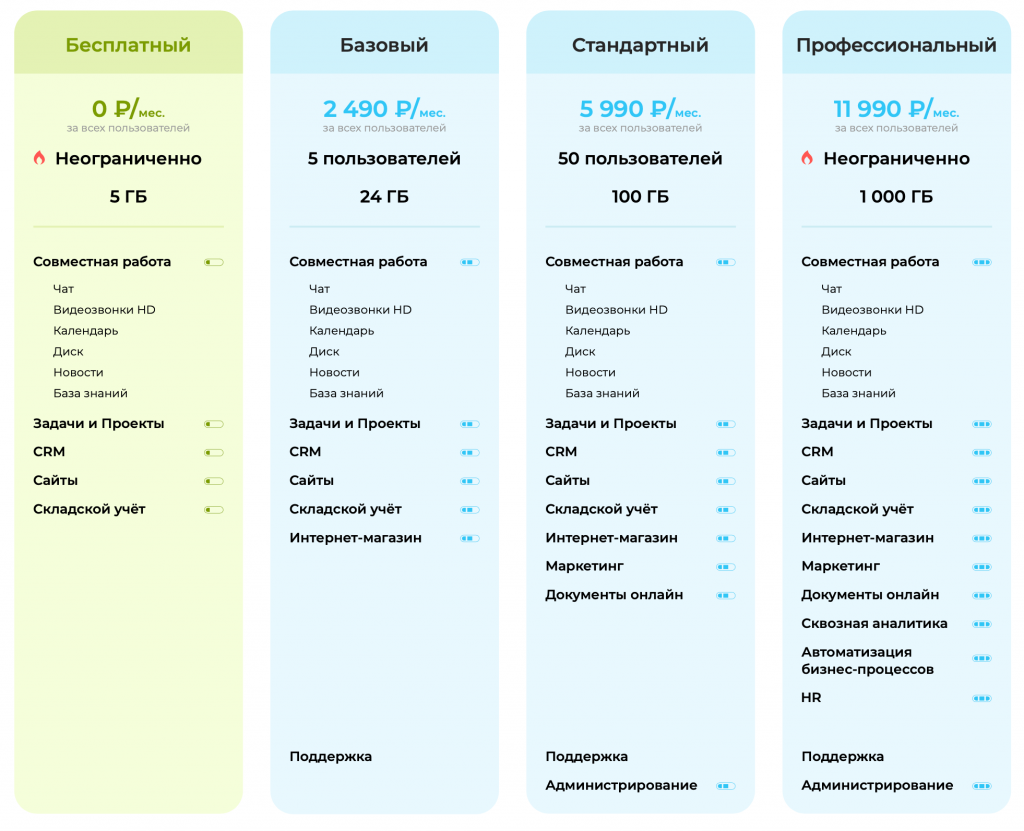 Бесплатный

0 ₽/мес.
за всех пользователей

Неограниченно

5 ГБ

Совместная работа
Чат
Видеозвонки HD
Календарь
Диск
Новости
База знаний
Задачи и Проекты
CRM
Сайты
Складской учёт

Базовый

2 490 ₽/мес.
за всех пользователей

5 пользователей

24 ГБ

Совместная работа
Чат
Видеозвонки HD
Календарь
Диск
Новости
База знаний
Задачи и Проекты
CRM
Сайты
Складской учёт
Интернет-магазин

Поддержка

Стандартный

5 990 ₽/мес.
за всех пользователей

50 пользователей

100 ГБ

Совместная работа
Чат
Видеозвонки HD
Календарь
Диск
Новости
База знаний
Задачи и Проекты
CRM
Сайты
Складской учёт
Интернет-магазин
Маркетинг
Документы онлайн

Поддержка
Администрирование

Профессиональный

11 990 ₽/мес.
за всех пользователей

Неограниченно

1 000 ГБ

Совместная работа
Чат
Видеозвонки HD
Календарь
Диск
Новости
База знаний
Задачи и Проекты
CRM
Сайты
Складской учёт
Интернет-магазин
Маркетинг
Документы онлайн
Сквозная аналитика
Автоматизация бизнес-процессов
HR

Поддержка
Администрирование